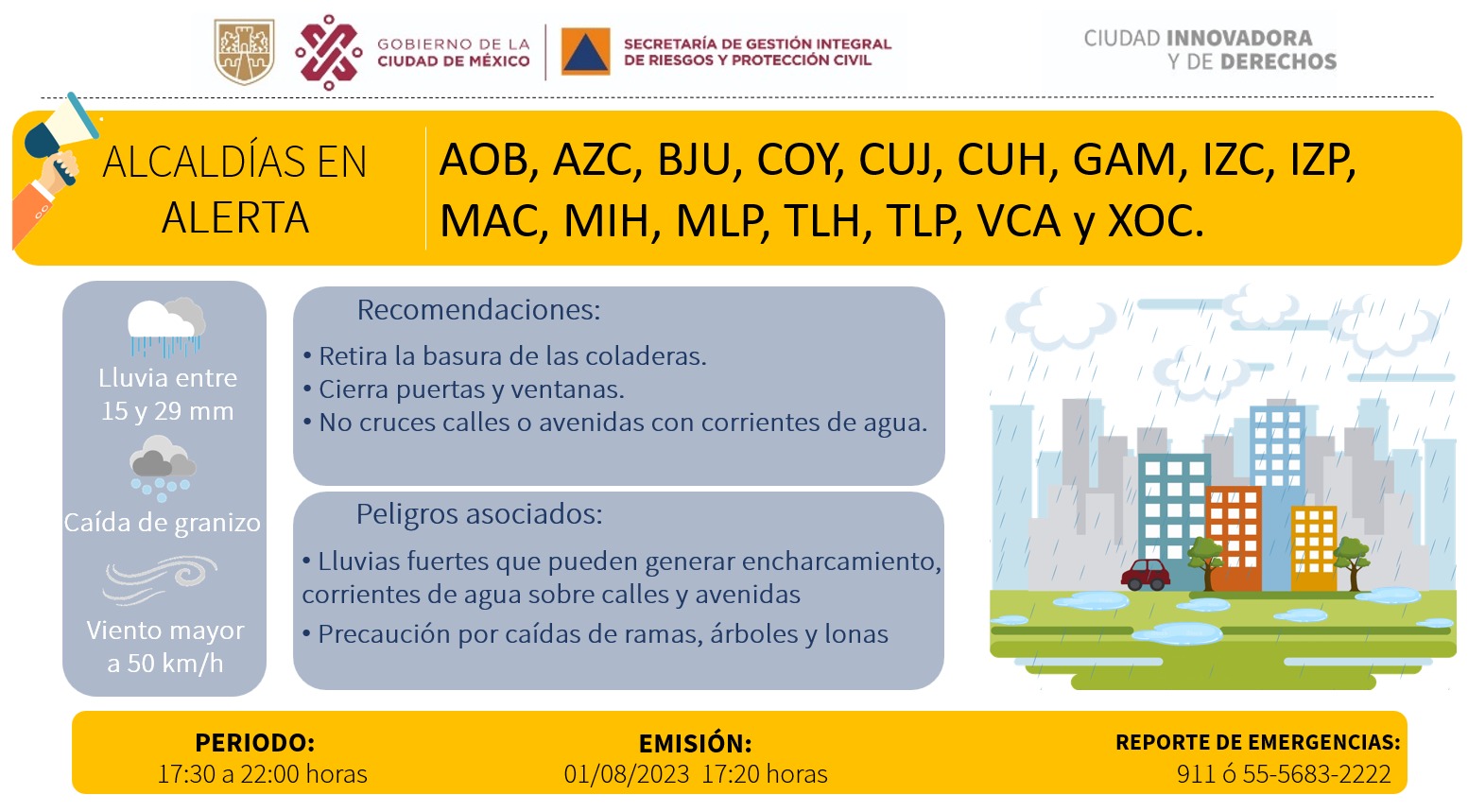 GOBIERNO DE LA CIUDAD DE MÉXICO

SECRETARÍA DE GESTIÓN INTEGRAL DE RIESGOS Y PROTECCIÓN CIVIL

CIUDAD INNOVADORA Y DE DERECHOS

ALCALDÍAS EN ALERTA

AOB, AZC, BJU, COY, CUJ, CUH, GAM, IZC, IZP, MAC, MIH, MLP, TLH, TLP, VCA y XOC.

Lluvia entre 15 y 29 mm

Caída de granizo

Viento mayor a 50 km/h

Recomendaciones:
• Retira la basura de las coladeras.
• Cierra puertas y ventanas.
• No cruces calles o avenidas con corrientes de agua.

Peligros asociados:
• Lluvias fuertes que pueden generar encharcamiento, corrientes de agua sobre calles y avenidas
• Precaución por caídas de ramas, árboles y lonas

PERIODO:
17:30 a 22:00 horas

EMISIÓN:
01/08/2023 17:20 horas

REPORTE DE EMERGENCIAS:
911 ó 55-5683-2222